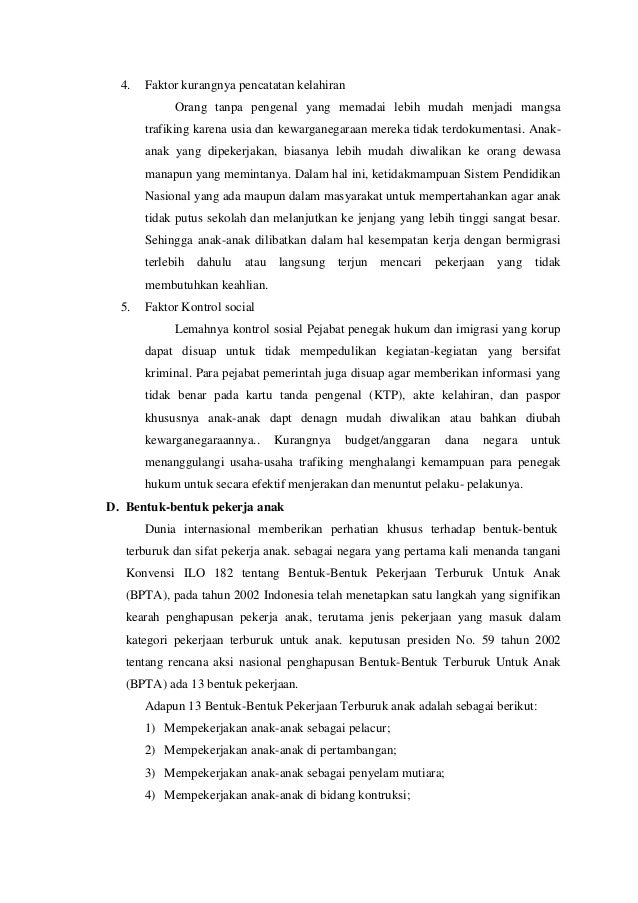 4. Faktor kurangnya pencatatan kelahiran

Orang tanpa pengenal yang memadai lebih mudah menjadi mangsa trafiking karena usia dan kewarganegaraan mereka tidak terdokumentasi. Anak-anak yang dipekerjakan, biasanya lebih mudah diwalikan ke orang dewasa manapun yang memintanya. Dalam hal ini, ketidakmampuan Sistem Pendidikan Nasional yang ada maupun dalam masyarakat untuk mempertahankan agar anak tidak putus sekolah dan melanjutkan ke jenjang yang lebih tinggi sangat besar. Sehingga anak-anak dilibatkan dalam hal kesempatan kerja dengan bermigrasi terlebih dahulu atau langsung terjun mencari pekerjaan yang tidak membutuhkan keahlian.

5. Faktor Kontrol social

Lemahnya kontrol sosial Pejabat penegak hukum dan imigrasi yang korup dapat disuap untuk tidak mempedulikan kegiatan-kegiatan yang bersifat kriminal. Para pejabat pemerintah juga disuap agar memberikan informasi yang tidak benar pada kartu tanda pengenal (KTP), akte kelahiran, dan paspor khususnya anak-anak dapt denagn mudah diwalikan atau bahkan diubah kewarganegaraannya.. Kurangnya budget/anggaran dana negara untuk menanggulangi usaha-usaha trafiking menghalangi kemampuan para penegak hukum untuk secara efektif menjerakan dan menuntut pelaku- pelakunya.

D. Bentuk-bentuk pekerja anak

Dunia internasional memberikan perhatian khusus terhadap bentuk-bentuk terburuk dan sifat pekerja anak. sebagai negara yang pertama kali menanda tangani Konvensi ILO 182 tentang Bentuk-Bentuk Pekerjaan Terburuk Untuk Anak (BPTA), pada tahun 2002 Indonesia telah menetapkan satu langkah yang signifikan kearah penghapusan pekerja anak, terutama jenis pekerjaan yang masuk dalam kategori pekerjaan terburuk untuk anak. keputusan presiden No. 59 tahun 2002 tentang rencana aksi nasional penghapusan Bentuk-Bentuk Terburuk Untuk Anak (BPTA) ada 13 bentuk pekerjaan.

Adapun 13 Bentuk-Bentuk Pekerjaan Terburuk anak adalah sebagai berikut:
1) Mempekerjakan anak-anak sebagai pelacur;
2) Mempekerjakan anak-anak di pertambangan;
3) Mempekerjakan anak-anak sebagai penyelam mutiara;
4) Mempekerjakan anak-anak di bidang kontruksi;